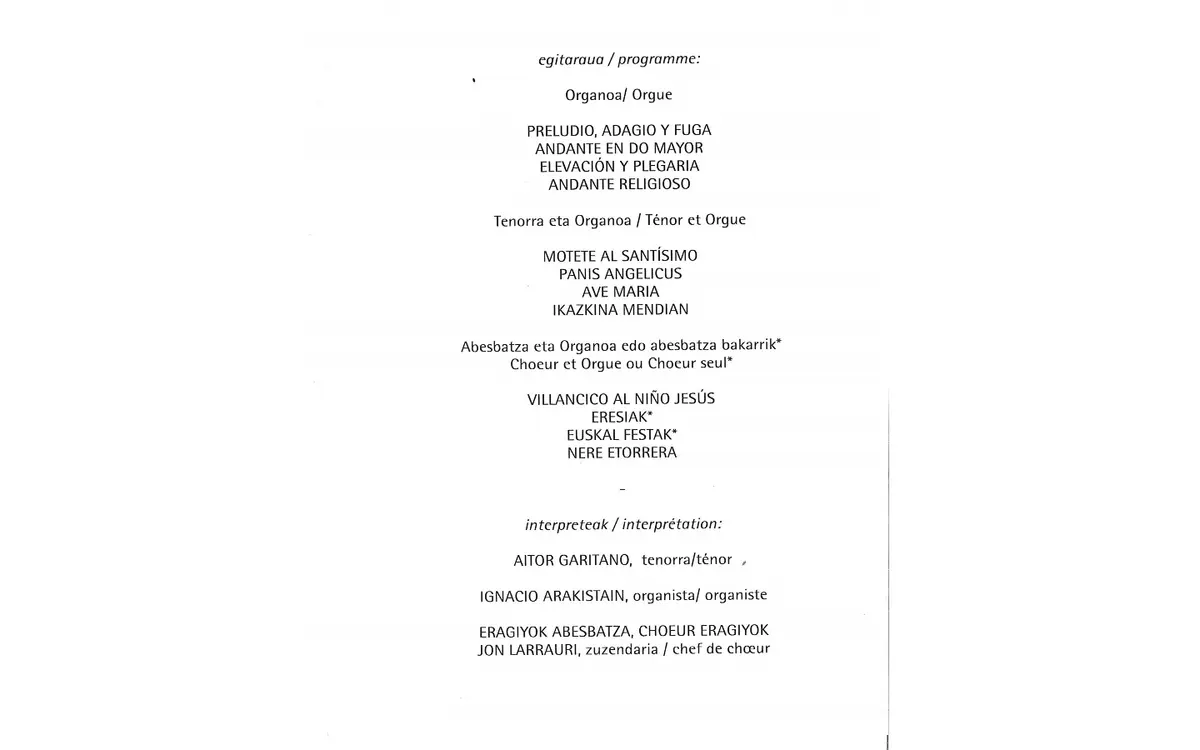 egitaraua / programme:

Organoa/ Orgue

PRELUDIO, ADAGIO Y FUGA
ANDANTE EN DO MAYOR
ELEVACIÓN Y PLEGARIA
ANDANTE RELIGIOSO

Tenorra eta Organoa / Tènor et Orgue

MOTETE AL SANTÍSIMO
PANIS ANGELICUS
AVE MARIA
IKAZKINA MENDIAN

Abesbatza eta Organoa edo abesbatza bakarrik*
Choeur et Orgue ou Choeur seul*

VILLANCICO AL NIÑO JESÚS
ERESIAK*
EUSKAL FESTAK*
NERE ETORRERA

-

interpreteak / interprétation:

AITOR GARITANO, tenorra/ténor

IGNACIO ARAKISTAIN, organista/ organiste

ERAGIYOK ABESBATZA, CHOEUR ERAGIYOK
JON LARRAURI, zuzendaria / chef de chœur